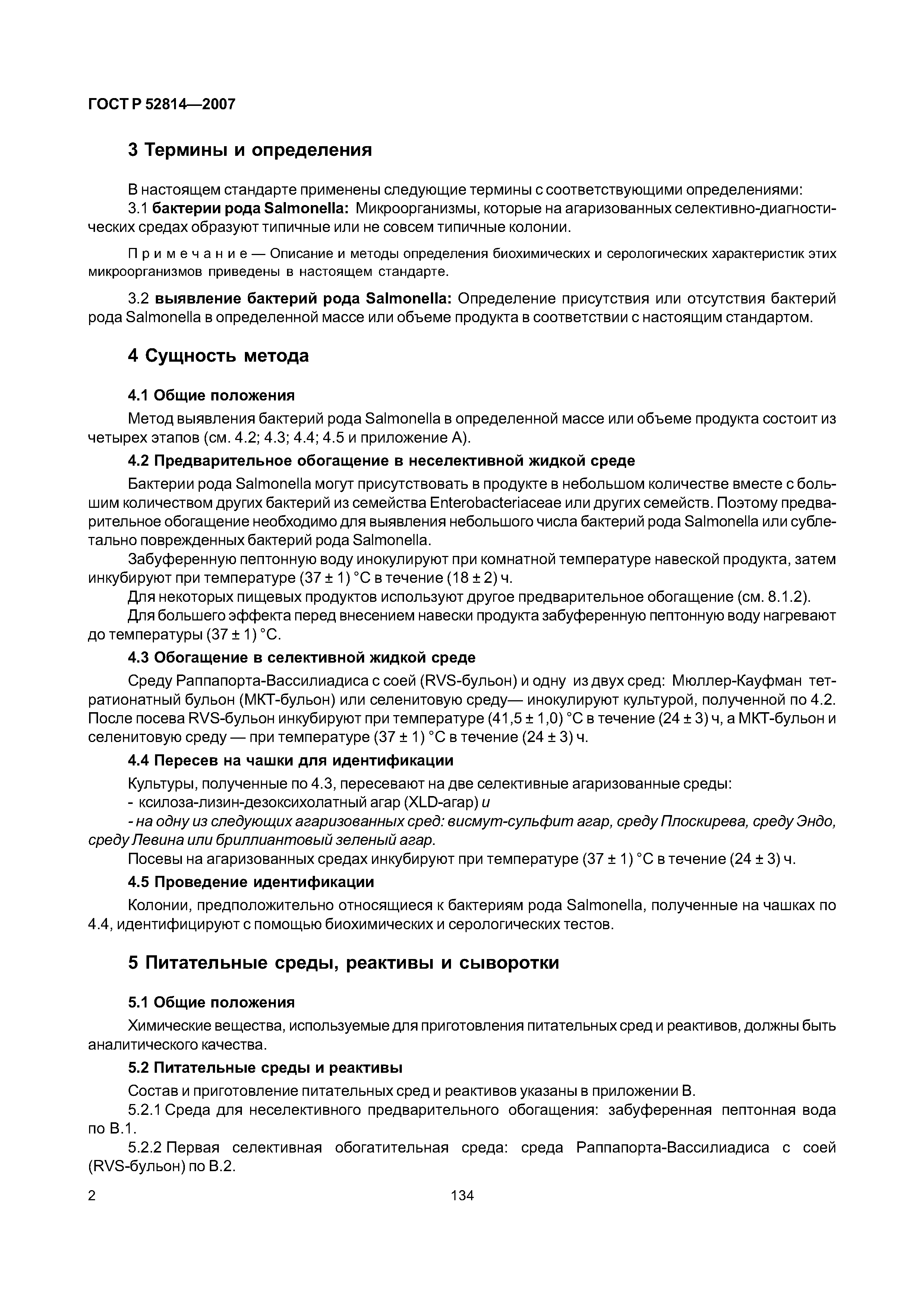 ГОСТ Р 52814—2007

3 Термины и определения

В настоящем стандарте применены следующие термины с соответствующими определениями:

3.1 бактерии рода Salmonella: Микроорганизмы, которые на агаризованных селективно-диагностических средах образуют типичные или не совсем типичные колонии.

Примечание — Описание и методы определения биохимических и серологических характеристик этих микроорганизмов приведены в настоящем стандарте.

3.2 выявление бактерий рода Salmonella: Определение присутствия или отсутствия бактерий рода Salmonella в определенной массе или объеме продукта в соответствии с настоящим стандартом.

4 Сущность метода

4.1 Общие положения

Метод выявления бактерий рода Salmonella в определенной массе или объеме продукта состоит из четырех этапов (см. 4.2; 4.3; 4.4; 4.5 и приложение А).

4.2 Предварительное обогащение в неселективной жидкой среде

Бактерии рода Salmonella могут присутствовать в продукте в небольшом количестве вместе с большим количеством других бактерий из семейства Enterobacteriaceae или других семейств. Поэтому предварительное обогащение необходимо для выявления небольшого числа бактерий рода Salmonella или сублетально поврежденных бактерий рода Salmonella.

Забуференную пептонную воду инокулируют при комнатной температуре навеской продукта, затем инкубируют при температуре (37 ± 1) °С в течение (18 ± 2) ч.

Для некоторых пищевых продуктов используют другое предварительное обогащение (см. 8.1.2).

Для большего эффекта перед внесением навески продукта забуференную пептонную воду нагревают до температуры (37 ± 1) °С.

4.3 Обогащение в селективной жидкой среде

Среду Раппапорта-Вассилиадиса с соей (RVS-бульон) и одну из двух сред: Мюллер-Кауфман тетратионатный бульон (МКТ-бульон) или селенитовую среду— инокулируют культурой, полученной по 4.2. После посева RVS-бульон инкубируют при температуре (41,5 ± 1,0) °С в течение (24 ± 3) ч, а МКТ-бульон и селенитовую среду — при температуре (37 ± 1) °С в течение (24 ± 3) ч.

4.4 Пересев на чашки для идентификации

Культуры, полученные по 4.3, пересевают на две селективные агаризованные среды:

- ксилоза-лизин-дезоксихолатный агар (XLD-агар) и

- на одну из следующих агаризованных сред: висмут-сульфит агар, среду Плоскирева, среду Эндо, среду Левина или бриллиантовый зеленый агар.

Посевы на агаризованных средах инкубируют при температуре (37 ± 1) °С в течение (24 ± 3) ч.

4.5 Проведение идентификации

Колонии, предположительно относящиеся к бактериям рода Salmonella, полученные на чашках по 4.4, идентифицируют с помощью биохимических и серологических тестов.

5 Питательные среды, реактивы и сыворотки

5.1 Общие положения

Химические вещества, используемые для приготовления питательных сред и реактивов, должны быть аналитического качества.

5.2 Питательные среды и реактивы

Состав и приготовление питательных сред и реактивов указаны в приложении В.

5.2.1 Среда для неселективного предварительного обогащения: забуференная пептонная вода по В.1.

5.2.2 Первая селективная обогатительная среда: среда Раппапорта-Вассилиадиса с соей (RVS-бульон) по В.2.

2

134